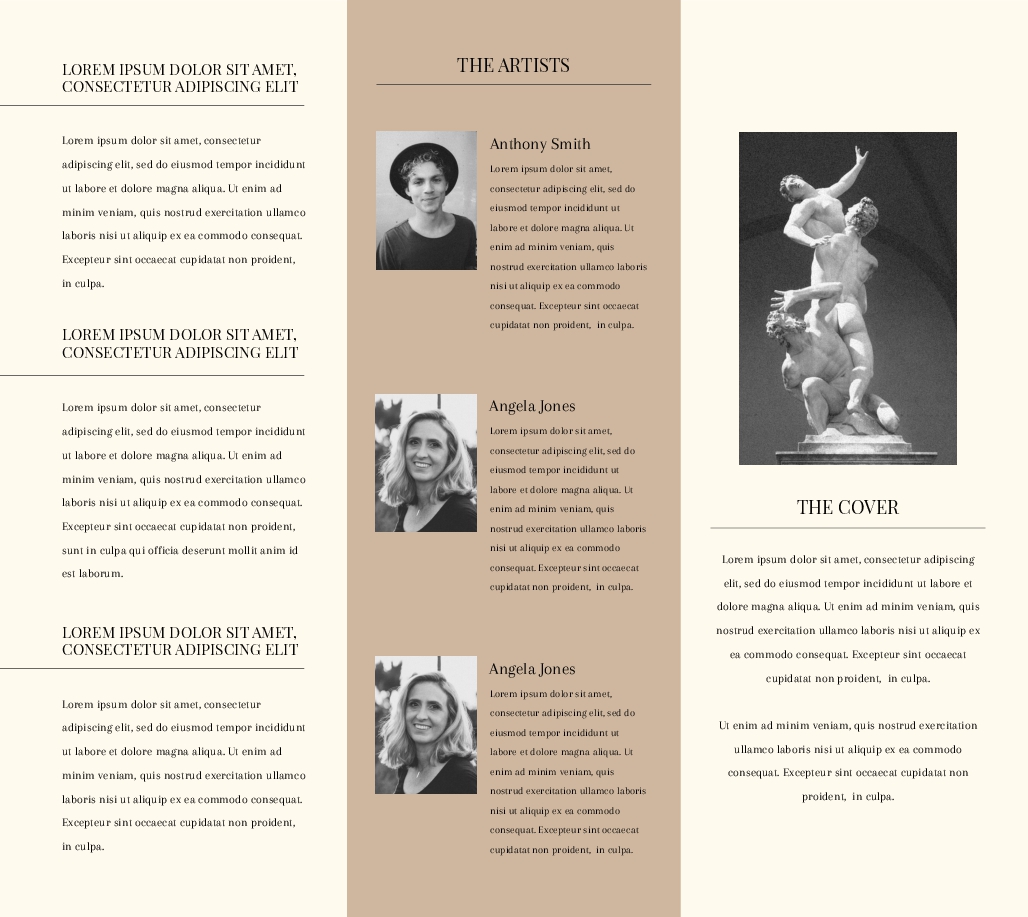 LOREM IPSUM DOLOR SIT AMET, CONSECTETUR ADIPISCING ELIT

Lorem ipsum dolor sit amet, consectetur adipiscing elit, sed do eiusmod tempor incididunt ut labore et dolore magna aliqua. Ut enim ad minim veniam, quis nostrud exercitation ullamco laboris nisi ut aliquip ex ea commodo consequat. Excepteur sint occaecat cupidatat non proident, in culpa.

LOREM IPSUM DOLOR SIT AMET, CONSECTETUR ADIPISCING ELIT

Lorem ipsum dolor sit amet, consectetur adipiscing elit, sed do eiusmod tempor incididunt ut labore et dolore magna aliqua. Ut enim ad minim veniam, quis nostrud exercitation ullamco laboris nisi ut aliquip ex ea commodo consequat. Excepteur sint occaecat cupidatat non proident, sunt in culpa qui officia deserunt mollit anim id est laborum.

LOREM IPSUM DOLOR SIT AMET, CONSECTETUR ADIPISCING ELIT

Lorem ipsum dolor sit amet, consectetur adipiscing elit, sed do eiusmod tempor incididunt ut labore et dolore magna aliqua. Ut enim ad minim veniam, quis nostrud exercitation ullamco laboris nisi ut aliquip ex ea commodo consequat. Excepteur sint occaecat cupidatat non proident, in culpa.

THE ARTISTS

Anthony Smith

Lorem ipsum dolor sit amet, consectetur adipiscing elit, sed do eiusmod tempor incididunt ut labore et dolore magna aliqua. Ut enim ad minim veniam, quis nostrud exercitation ullamco laboris nisi ut aliquip ex ea commodo consequat. Excepteur sint occaecat cupidatat non proident, in culpa.

Angela Jones

Lorem ipsum dolor sit amet, consectetur adipiscing elit, sed do eiusmod tempor incididunt ut labore et dolore magna aliqua. Ut enim ad minim veniam, quis nostrud exercitation ullamco laboris nisi ut aliquip ex ea commodo consequat. Excepteur sint occaecat cupidatat non proident, in culpa.

Angela Jones

Lorem ipsum dolor sit amet, consectetur adipiscing elit, sed do eiusmod tempor incididunt ut labore et dolore magna aliqua. Ut enim ad minim veniam, quis nostrud exercitation ullamco laboris nisi ut aliquip ex ea commodo consequat. Excepteur sint occaecat cupidatat non proident, in culpa.

THE COVER

Lorem ipsum dolor sit amet, consectetur adipiscing elit, sed do eiusmod tempor incididunt ut labore et dolore magna aliqua. Ut enim ad minim veniam, quis nostrud exercitation ullamco laboris nisi ut aliquip ex ea commodo consequat. Excepteur sint occaecat cupidatat non proident, in culpa.

Ut enim ad minim veniam, quis nostrud exercitation ullamco laboris nisi ut aliquip ex ea commodo consequat. Excepteur sint occaecat cupidatat non proident, in culpa.